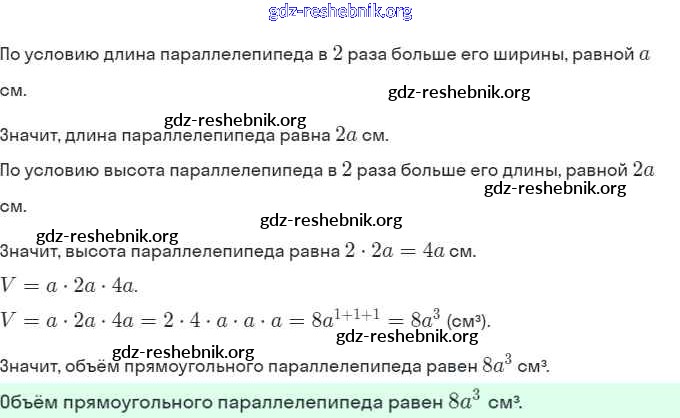 По условию длина параллелепипеда в $2$ раза больше его ширины, равной $a$ см.

Значит, длина параллелепипеда равна $2a$ см.

По условию высота параллелепипеда в $2$ раза больше его длины, равной $2a$ см.

Значит, высота параллелепипеда равна $2 \cdot 2a = 4a$ см.

$V = a \cdot 2a \cdot 4a$.

$V = a \cdot 2a \cdot 4a = 2 \cdot 4 \cdot a \cdot a \cdot a = 8a^{1+1+1} = 8a^3$ (см³).

Значит, объём прямоугольного параллелепипеда равен $8a^3$ см³.

Объём прямоугольного параллелепипеда равен $8a^3$ см³.

gdz-reshebnik.org